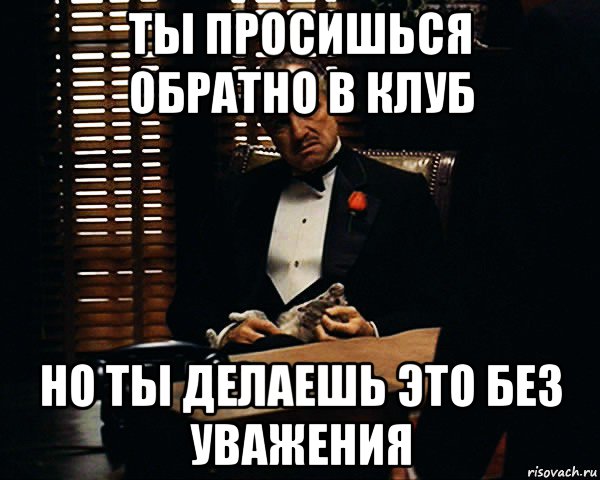 ТЫ ПРОСИШЬСЯ ОБРАТНО В КЛУБ

НО ТЫ ДЕЛАЕШЬ ЭТО БЕЗ УВАЖЕНИЯ

risovach.ru